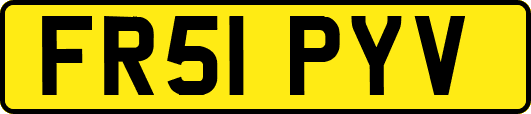 FR51 PYV